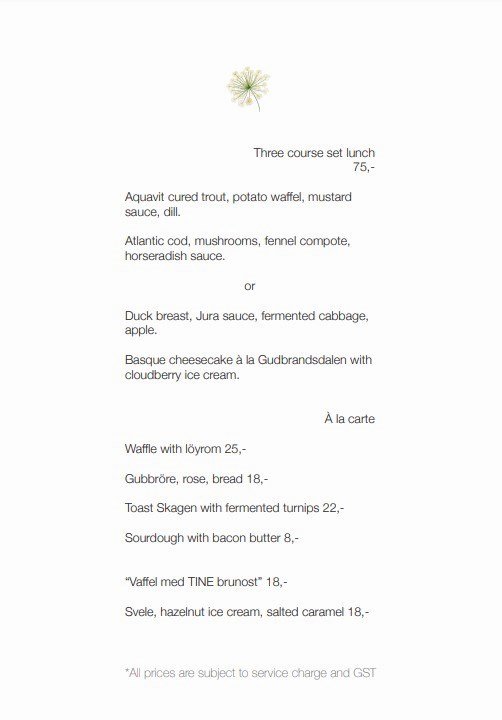 Three course set lunch
75,-

Aquavit cured trout, potato waffel, mustard sauce, dill.

Atlantic cod, mushrooms, fennel compote, horseradish sauce.

or

Duck breast, Jura sauce, fermented cabbage, apple.

Basque cheesecake à la Gudbrandsdalen with cloudberry ice cream.

À la carte

Waffle with löyrom 25,-

Gubbröre, rose, bread 18,-

Toast Skagen with fermented turnips 22,-

Sourdough with bacon butter 8,-

"Vaffel med TINE brunost" 18,-

Svele, hazelnut ice cream, salted caramel 18,-

*All prices are subject to service charge and GST